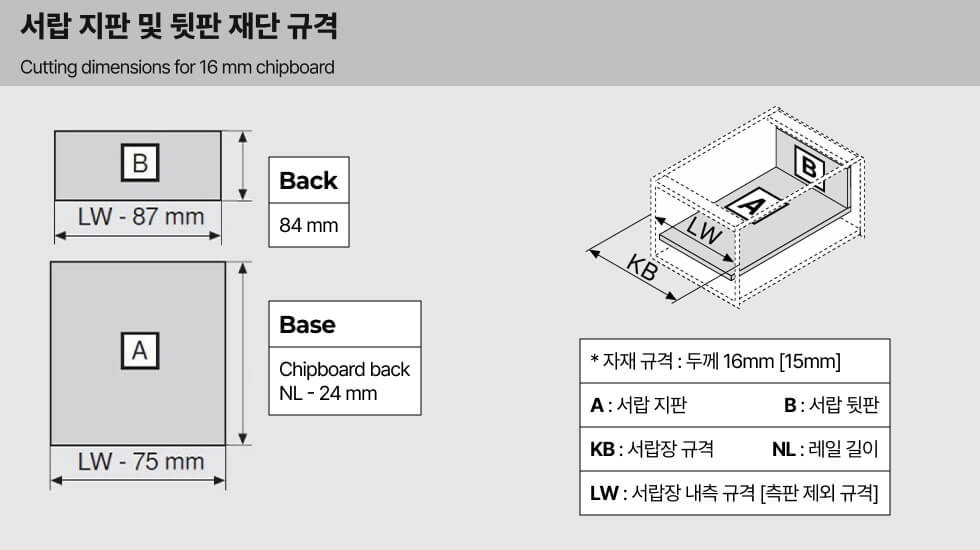 서랍 지판 및 뒷판 재단 규격

Cutting dimensions for 16 mm chipboard

B

LW - 87 mm

Back

84 mm

A

LW - 75 mm

Base

Chipboard back NL - 24 mm

B

A

LW

KB

* 자재 규격 : 두께 16mm [15mm]

A : 서랍 지판 B : 서랍 뒷판

KB : 서랍장 규격 NL : 레일 길이

LW : 서랍장 내측 규격 [측판 제외 규격]